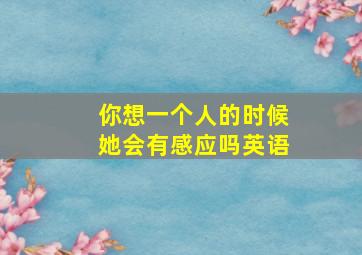 你想一个人的时候
她会有感应吗英语